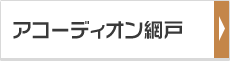 アコーディオン網戸